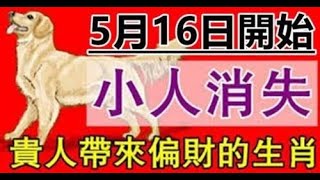 5月16日開始

小人消失

貴人帶來偏財的生肖